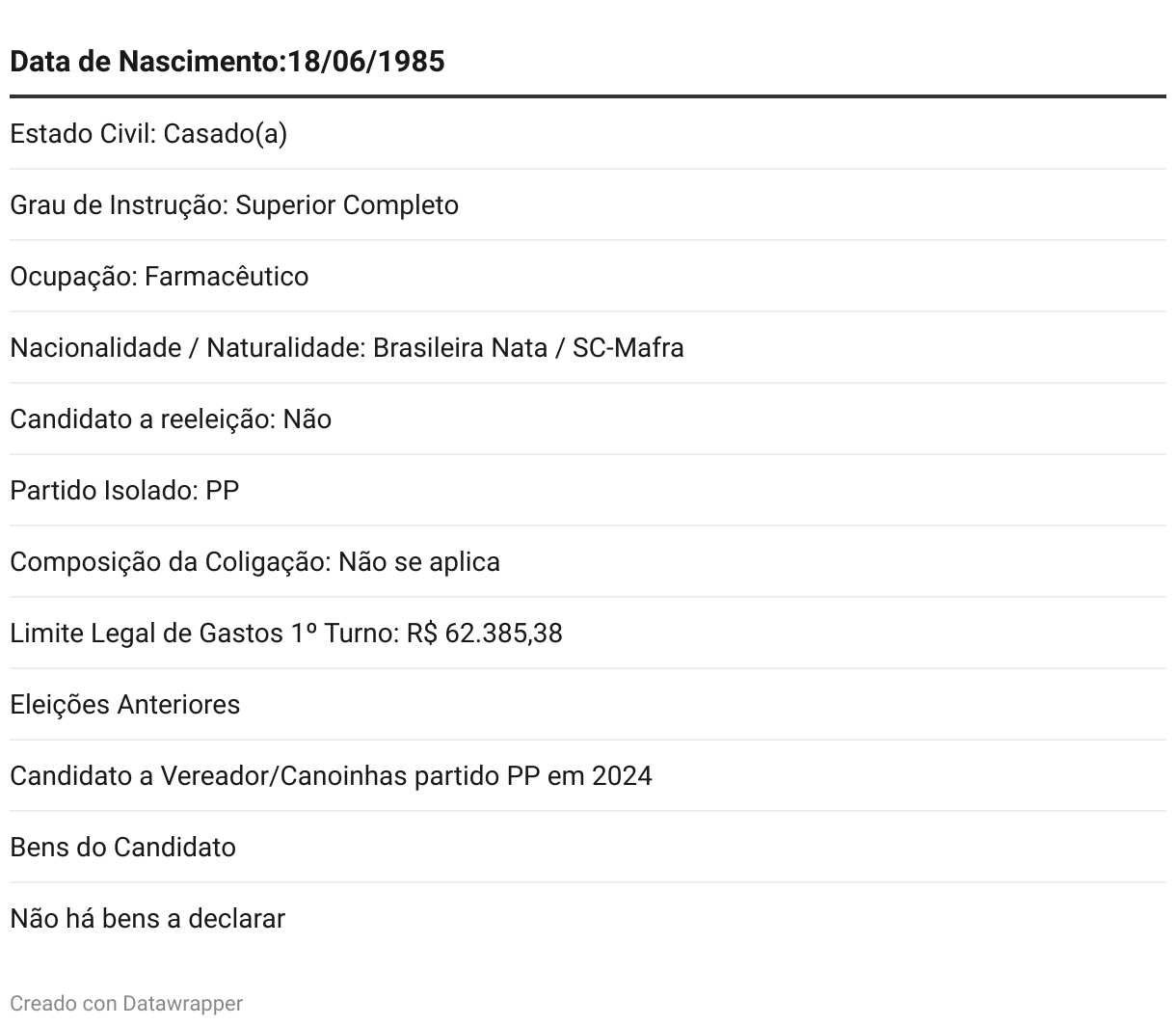 | Data de Nascimento:18/06/1985 |
|---|
| Estado Civil: Casado(a) |
| Grau de Instrução: Superior Completo |
| Ocupação: Farmacêutico |
| Nacionalidade / Naturalidade: Brasileira Nata / SC-Mafra |
| Candidato a reeleição: Não |
| Partido Isolado: PP |
| Composição da Coligação: Não se aplica |
| Limite Legal de Gastos 1º Turno: R$ 62.385,38 |
| Eleições Anteriores |
| Candidato a Vereador/Canoinhas partido PP em 2024 |
| Bens do Candidato |
| Não há bens a declarar |

Creado con Datawrapper